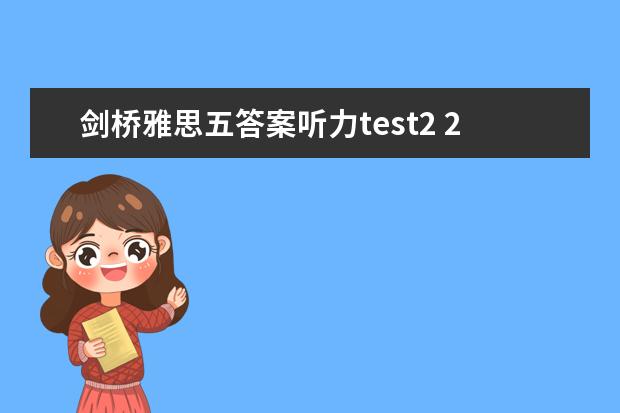 剑桥雅思五答案听力test2 2